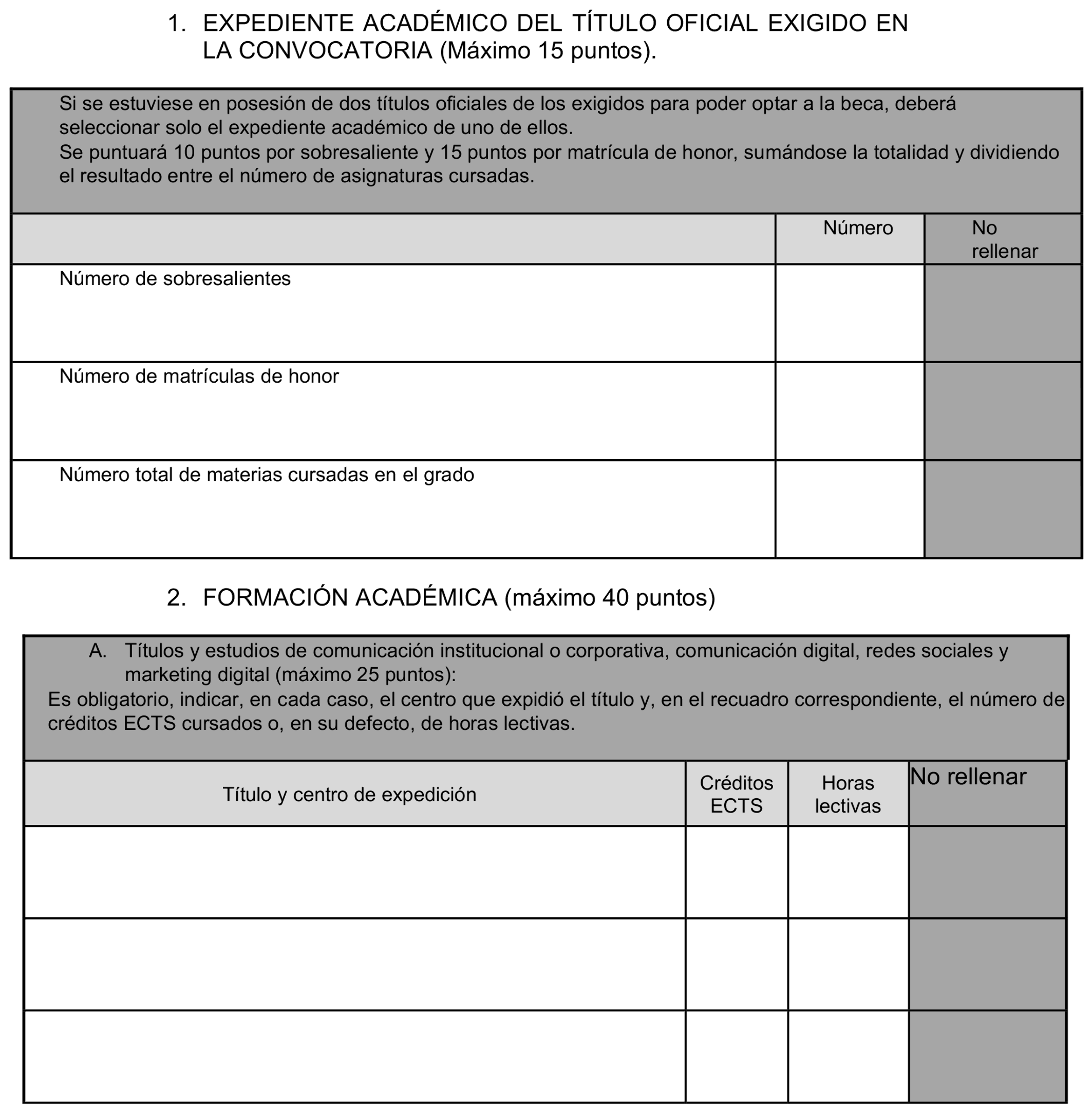 1. EXPEDIENTE ACADÉMICO DEL TÍTULO OFICIAL EXIGIDO EN LA CONVOCATORIA (Máximo 15 puntos).

Si se estuviese en posesión de dos títulos oficiales de los exigidos para poder optar a la beca, deberá seleccionar solo el expediente académico de uno de ellos.
Se puntuará 10 puntos por sobresaliente y 15 puntos por matrícula de honor, sumándose la totalidad y dividiendo el resultado entre el número de asignaturas cursadas.

| | Número | No rellenar |
|---|---|---|
| Número de sobresalientes | | |
| Número de matrículas de honor | | |
| Número total de materias cursadas en el grado | | |

2. FORMACIÓN ACADÉMICA (máximo 40 puntos)

A. Títulos y estudios de comunicación institucional o corporativa, comunicación digital, redes sociales y marketing digital (máximo 25 puntos):
Es obligatorio, indicar, en cada caso, el centro que expidió el título y, en el recuadro correspondiente, el número de créditos ECTS cursados o, en su defecto, de horas lectivas.

| Título y centro de expedición | Créditos ECTS | Horas lectivas | No rellenar |
|---|---|---|---|
| | | | |
| | | | |
| | | | |